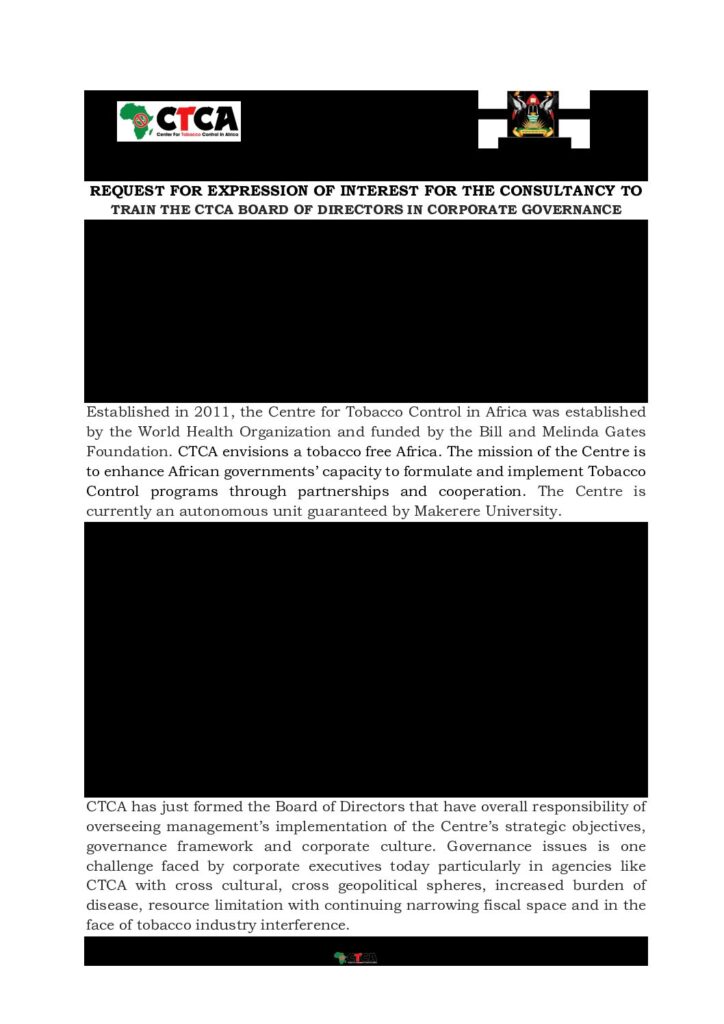 CTCA
Centre For Tobacco Control In Africa

REQUEST FOR EXPRESSION OF INTEREST FOR THE CONSULTANCY TO TRAIN THE CTCA BOARD OF DIRECTORS IN CORPORATE GOVERNANCE

Established in 2011, the Centre for Tobacco Control in Africa was established by the World Health Organization and funded by the Bill and Melinda Gates Foundation. CTCA envisions a tobacco free Africa. The mission of the Centre is to enhance African governments' capacity to formulate and implement Tobacco Control programs through partnerships and cooperation. The Centre is currently an autonomous unit guaranteed by Makerere University.

CTCA has just formed the Board of Directors that have overall responsibility of overseeing management's implementation of the Centre's strategic objectives, governance framework and corporate culture. Governance issues is one challenge faced by corporate executives today particularly in agencies like CTCA with cross cultural, cross geopolitical spheres, increased burden of disease, resource limitation with continuing narrowing fiscal space and in the face of tobacco industry interference.

CTCA